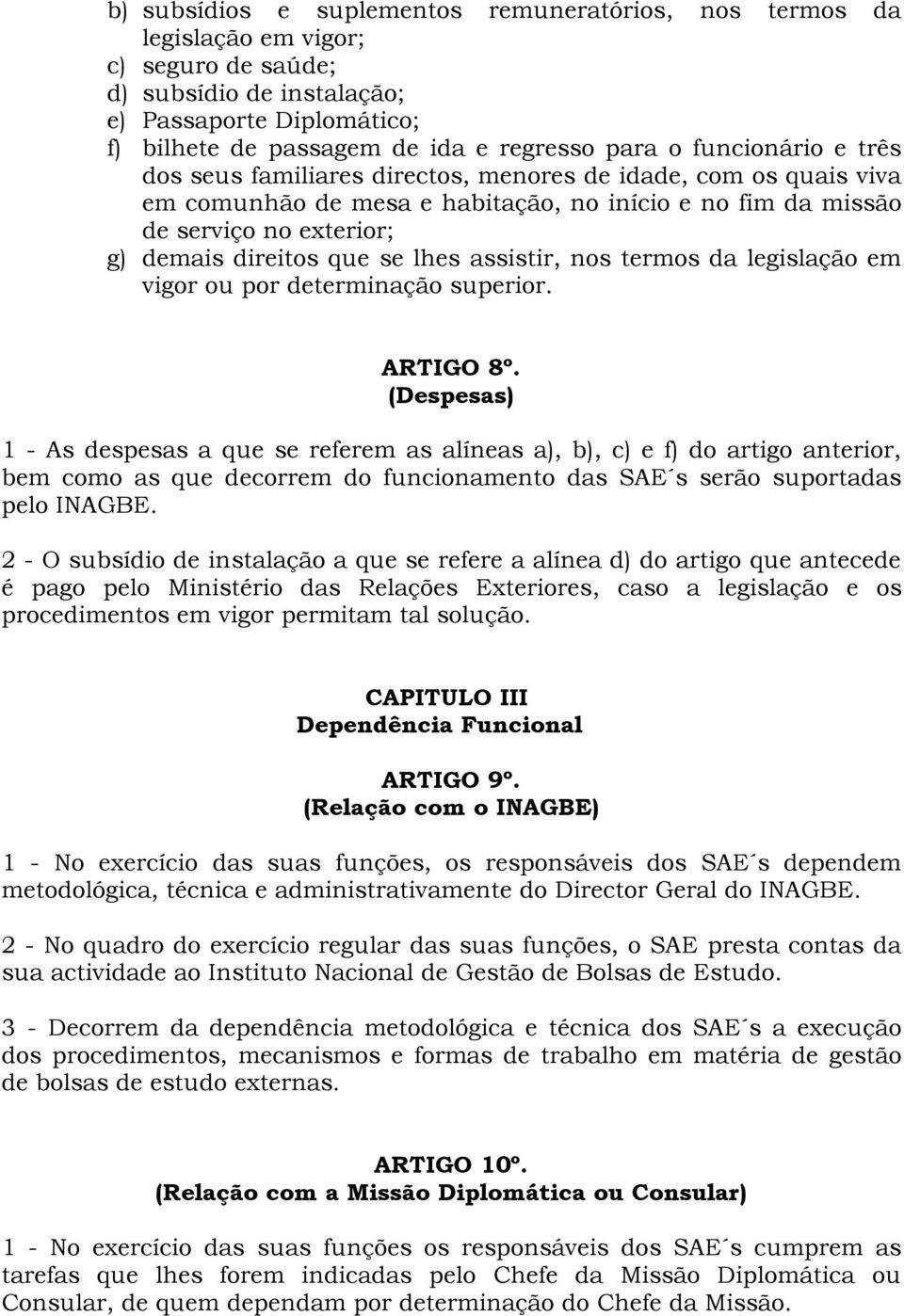 b) subsídios e suplementos remuneratórios, nos termos da legislação em vigor;
c) seguro de saúde;
d) subsídio de instalação;
e) Passaporte Diplomático;
f) bilhete de passagem de ida e regresso para o funcionário e três dos seus familiares directos, menores de idade, com os quais viva em comunhão de mesa e habitação, no início e no fim da missão de serviço no exterior;
g) demais direitos que se lhes assistir, nos termos da legislação em vigor ou por determinação superior.

ARTIGO 8º.
(Despesas)

1 - As despesas a que se referem as alíneas a), b), c) e f) do artigo anterior, bem como as que decorrem do funcionamento das SAE´s serão suportadas pelo INAGBE.

2 - O subsídio de instalação a que se refere a alínea d) do artigo que antecede é pago pelo Ministério das Relações Exteriores, caso a legislação e os procedimentos em vigor permitam tal solução.

CAPITULO III
Dependência Funcional

ARTIGO 9º.
(Relação com o INAGBE)

1 - No exercício das suas funções, os responsáveis dos SAE´s dependem metodológica, técnica e administrativamente do Director Geral do INAGBE.

2 - No quadro do exercício regular das suas funções, o SAE presta contas da sua actividade ao Instituto Nacional de Gestão de Bolsas de Estudo.

3 - Decorrem da dependência metodológica e técnica dos SAE´s a execução dos procedimentos, mecanismos e formas de trabalho em matéria de gestão de bolsas de estudo externas.

ARTIGO 10º.
(Relação com a Missão Diplomática ou Consular)

1 - No exercício das suas funções os responsáveis dos SAE´s cumprem as tarefas que lhes forem indicadas pelo Chefe da Missão Diplomática ou Consular, de quem dependam por determinação do Chefe da Missão.